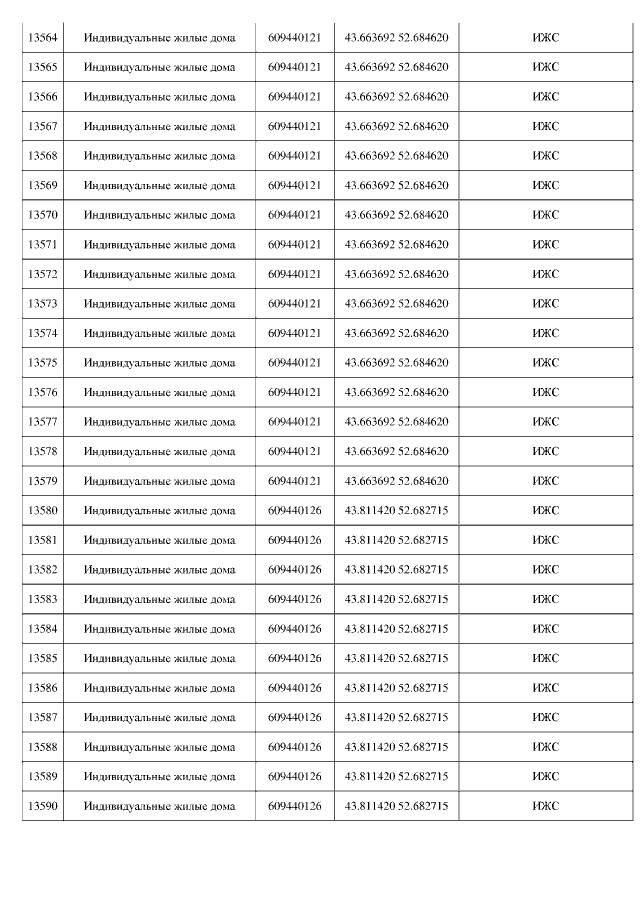 | 13564 | Индивидуальные жилые дома | 609440121 | 43.663692 52.684620 | ИЖС |
|---|---|---|---|---|
| 13565 | Индивидуальные жилые дома | 609440121 | 43.663692 52.684620 | ИЖС |
| 13566 | Индивидуальные жилые дома | 609440121 | 43.663692 52.684620 | ИЖС |
| 13567 | Индивидуальные жилые дома | 609440121 | 43.663692 52.684620 | ИЖС |
| 13568 | Индивидуальные жилые дома | 609440121 | 43.663692 52.684620 | ИЖС |
| 13569 | Индивидуальные жилые дома | 609440121 | 43.663692 52.684620 | ИЖС |
| 13570 | Индивидуальные жилые дома | 609440121 | 43.663692 52.684620 | ИЖС |
| 13571 | Индивидуальные жилые дома | 609440121 | 43.663692 52.684620 | ИЖС |
| 13572 | Индивидуальные жилые дома | 609440121 | 43.663692 52.684620 | ИЖС |
| 13573 | Индивидуальные жилые дома | 609440121 | 43.663692 52.684620 | ИЖС |
| 13574 | Индивидуальные жилые дома | 609440121 | 43.663692 52.684620 | ИЖС |
| 13575 | Индивидуальные жилые дома | 609440121 | 43.663692 52.684620 | ИЖС |
| 13576 | Индивидуальные жилые дома | 609440121 | 43.663692 52.684620 | ИЖС |
| 13577 | Индивидуальные жилые дома | 609440121 | 43.663692 52.684620 | ИЖС |
| 13578 | Индивидуальные жилые дома | 609440121 | 43.663692 52.684620 | ИЖС |
| 13579 | Индивидуальные жилые дома | 609440121 | 43.663692 52.684620 | ИЖС |
| 13580 | Индивидуальные жилые дома | 609440126 | 43.811420 52.682715 | ИЖС |
| 13581 | Индивидуальные жилые дома | 609440126 | 43.811420 52.682715 | ИЖС |
| 13582 | Индивидуальные жилые дома | 609440126 | 43.811420 52.682715 | ИЖС |
| 13583 | Индивидуальные жилые дома | 609440126 | 43.811420 52.682715 | ИЖС |
| 13584 | Индивидуальные жилые дома | 609440126 | 43.811420 52.682715 | ИЖС |
| 13585 | Индивидуальные жилые дома | 609440126 | 43.811420 52.682715 | ИЖС |
| 13586 | Индивидуальные жилые дома | 609440126 | 43.811420 52.682715 | ИЖС |
| 13587 | Индивидуальные жилые дома | 609440126 | 43.811420 52.682715 | ИЖС |
| 13588 | Индивидуальные жилые дома | 609440126 | 43.811420 52.682715 | ИЖС |
| 13589 | Индивидуальные жилые дома | 609440126 | 43.811420 52.682715 | ИЖС |
| 13590 | Индивидуальные жилые дома | 609440126 | 43.811420 52.682715 | ИЖС |